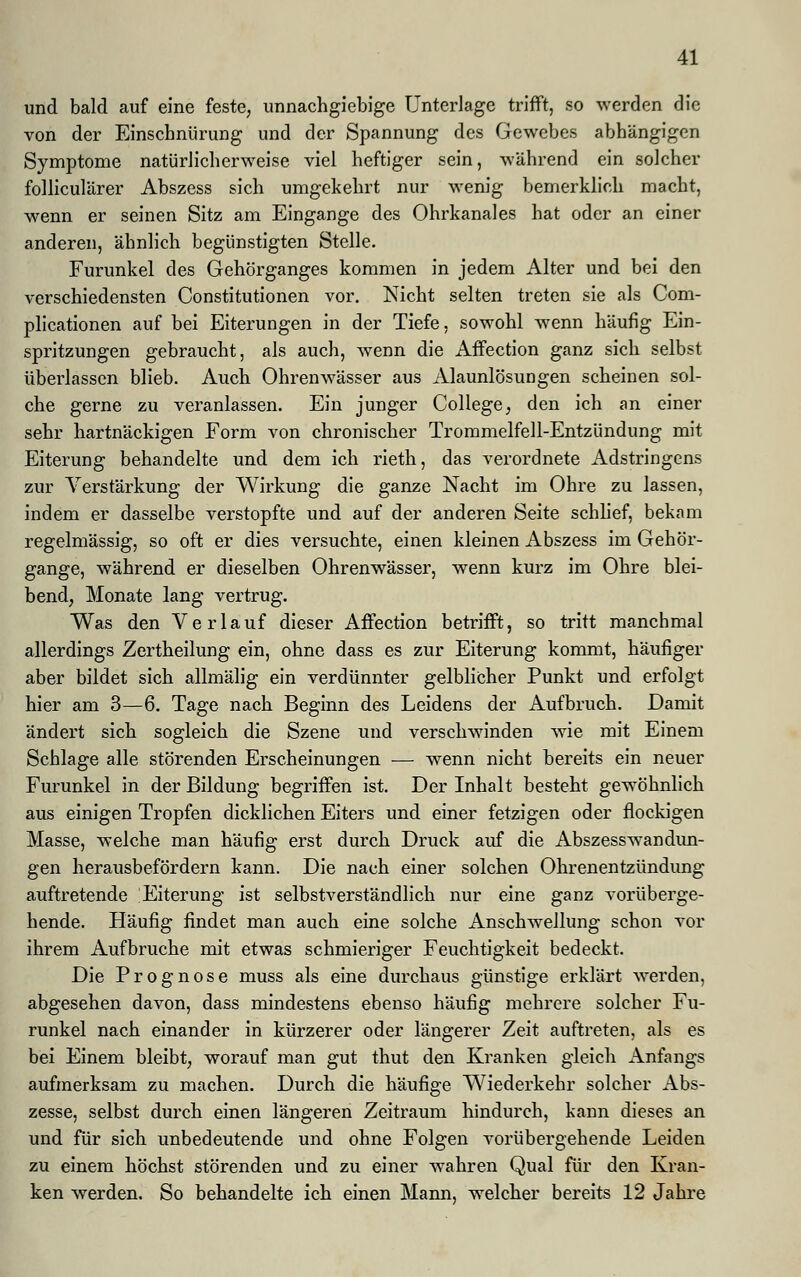 41

und bald auf eine feste, unnachgiebige Unterlage trifft, so werden die von der Einschnürung und der Spannung des Gewebes abhängigen Symptome natürlicherweise viel heftiger sein, während ein solcher folliculärer Abszess sich umgekehrt nur wenig bemerklich macht, wenn er seinen Sitz am Eingange des Ohrkanales hat oder an einer anderen, ähnlich begünstigten Stelle.

Furunkel des Gehörganges kommen in jedem Alter und bei den verschiedensten Constitutionen vor. Nicht selten treten sie als Complicationen auf bei Eiterungen in der Tiefe, sowohl wenn häufig Einspritzungen gebraucht, als auch, wenn die Affection ganz sich selbst überlassen blieb. Auch Ohrenwässer aus Alaunlösungen scheinen solche gerne zu veranlassen. Ein junger College, den ich an einer sehr hartnäckigen Form von chronischer Trommelfell-Entzündung mit Eiterung behandelte und dem ich rieth, das verordnete Adstringens zur Verstärkung der Wirkung die ganze Nacht im Ohre zu lassen, indem er dasselbe verstopfte und auf der anderen Seite schlief, bekam regelmässig, so oft er dies versuchte, einen kleinen Abszess im Gehörgange, während er dieselben Ohrenwässer, wenn kurz im Ohre bleibend, Monate lang vertrug.

Was den Verlauf dieser Affection betrifft, so tritt manchmal allerdings Zertheilung ein, ohne dass es zur Eiterung kommt, häufiger aber bildet sich allmälig ein verdünnter gelblicher Punkt und erfolgt hier am 3—6. Tage nach Beginn des Leidens der Aufbruch. Damit ändert sich sogleich die Szene und verschwinden wie mit Einem Schlage alle störenden Erscheinungen — wenn nicht bereits ein neuer Furunkel in der Bildung begriffen ist. Der Inhalt besteht gewöhnlich aus einigen Tropfen dicklichen Eiters und einer fetzigen oder flockigen Masse, welche man häufig erst durch Druck auf die Abszesswandungen herausbefördern kann. Die nach einer solchen Ohrenentzündung auftretende Eiterung ist selbstverständlich nur eine ganz vorübergehende. Häufig findet man auch eine solche Anschwellung schon vor ihrem Aufbruche mit etwas schmieriger Feuchtigkeit bedeckt.

Die Prognose muss als eine durchaus günstige erklärt werden, abgesehen davon, dass mindestens ebenso häufig mehrere solcher Furunkel nach einander in kürzerer oder längerer Zeit auftreten, als es bei Einem bleibt, worauf man gut thut den Kranken gleich Anfangs aufmerksam zu machen. Durch die häufige Wiederkehr solcher Abszesse, selbst durch einen längeren Zeitraum hindurch, kann dieses an und für sich unbedeutende und ohne Folgen vorübergehende Leiden zu einem höchst störenden und zu einer wahren Qual für den Kranken werden. So behandelte ich einen Mann, welcher bereits 12 Jahre